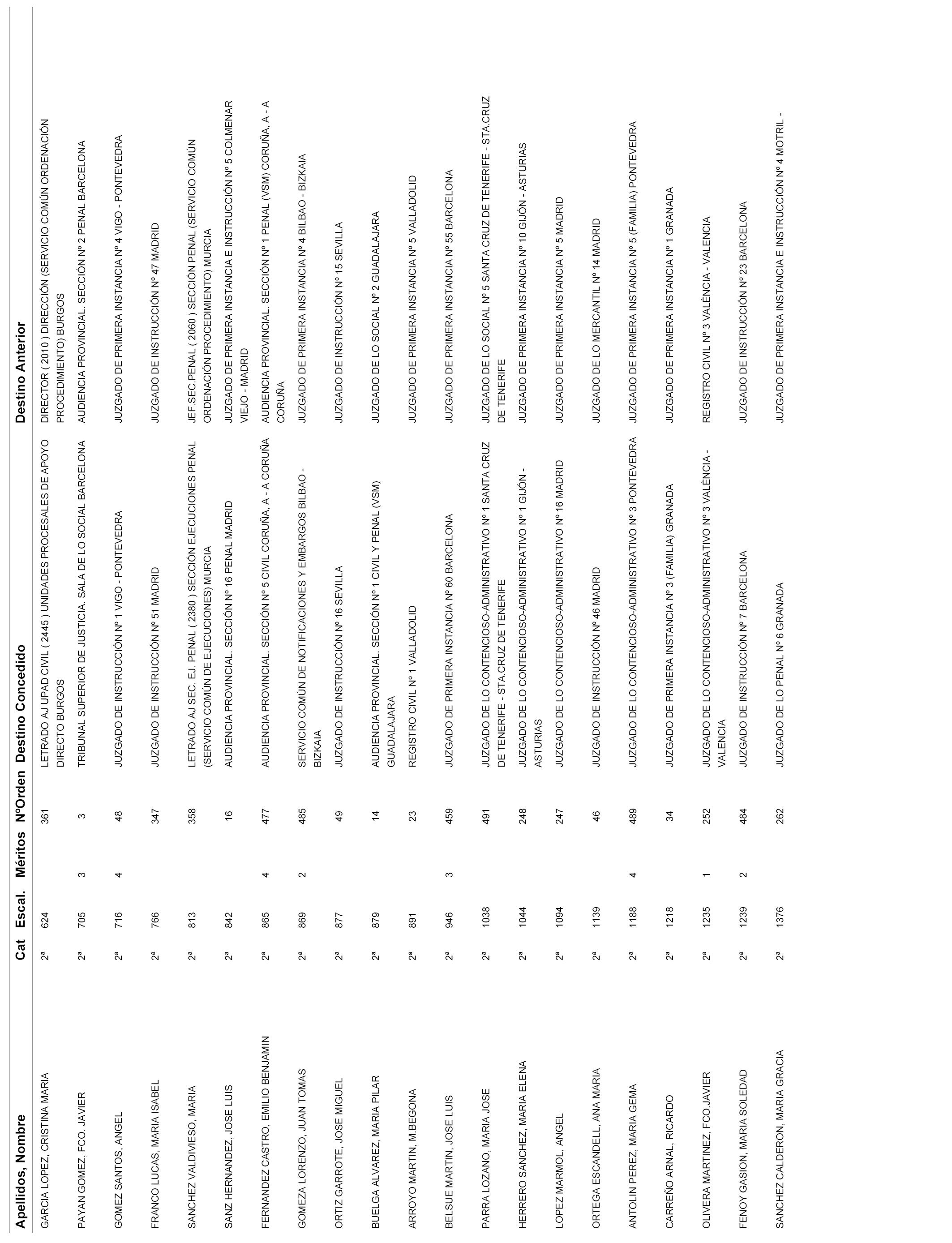 | Apellidos, Nombre | Cat | Escal. | Méritos | NºOrden | Destino Concedido | Destino Anterior |
|---|---|---|---|---|---|---|
| GARCIA LOPEZ, CRISTINA MARIA | 2ª | 624 | | 361 | LETRADO AJ UPAD CIVIL ( 2445 ) UNIDADES PROCESALES DE APOYO DIRECTO BURGOS | DIRECTOR ( 2010 ) DIRECCIÓN (SERVICIO COMÚN ORDENACIÓN PROCEDIMIENTO) BURGOS |
| PAYAN GOMEZ, FCO. JAVIER | 2ª | 705 | 3 | 3 | TRIBUNAL SUPERIOR DE JUSTICIA. SALA DE LO SOCIAL BARCELONA | AUDIENCIA PROVINCIAL. SECCIÓN Nº 2 PENAL BARCELONA |
| GOMEZ SANTOS, ANGEL | 2ª | 716 | 4 | 48 | JUZGADO DE INSTRUCCIÓN Nº 1 VIGO - PONTEVEDRA | JUZGADO DE PRIMERA INSTANCIA Nº 4 VIGO - PONTEVEDRA |
| FRANCO LUCAS, MARIA ISABEL | 2ª | 766 | | 347 | JUZGADO DE INSTRUCCIÓN Nº 51 MADRID | JUZGADO DE INSTRUCCIÓN Nº 47 MADRID |
| SANCHEZ VALDIVIESO, MARIA | 2ª | 813 | | 358 | LETRADO AJ SEC. EJ. PENAL ( 2380 ) SECCIÓN EJECUCIONES PENAL (SERVICIO COMÚN DE EJECUCIONES) MURCIA | JEF.SEC.PENAL ( 2060 ) SECCIÓN PENAL (SERVICIO COMÚN ORDENACIÓN PROCEDIMIENTO) MURCIA |
| SANZ HERNANDEZ, JOSE LUIS | 2ª | 842 | | 16 | AUDIENCIA PROVINCIAL. SECCIÓN Nº 16 PENAL MADRID | JUZGADO DE PRIMERA INSTANCIA E INSTRUCCIÓN Nº 5 COLMENAR VIEJO - MADRID |
| FERNANDEZ CASTRO, EMILIO BENJAMIN | 2ª | 865 | 4 | 477 | AUDIENCIA PROVINCIAL. SECCIÓN Nº 5 CIVIL CORUÑA, A - A CORUÑA | AUDIENCIA PROVINCIAL. SECCIÓN Nº 1 PENAL (VSM) CORUÑA, A - A CORUÑA |
| GOMEZA LORENZO, JUAN TOMAS | 2ª | 869 | 2 | 485 | SERVICIO COMÚN DE NOTIFICACIONES Y EMBARGOS BILBAO - BIZKAIA | JUZGADO DE PRIMERA INSTANCIA Nº 4 BILBAO - BIZKAIA |
| ORTIZ GARROTE, JOSE MIGUEL | 2ª | 877 | | 49 | JUZGADO DE INSTRUCCIÓN Nº 16 SEVILLA | JUZGADO DE INSTRUCCIÓN Nº 15 SEVILLA |
| BUELGA ALVAREZ, MARIA PILAR | 2ª | 879 | | 14 | AUDIENCIA PROVINCIAL. SECCIÓN Nº 1 CIVIL Y PENAL (VSM) GUADALAJARA | JUZGADO DE LO SOCIAL Nº 2 GUADALAJARA |
| ARROYO MARTIN, M.BEGONA | 2ª | 891 | | 23 | REGISTRO CIVIL Nº 1 VALLADOLID | JUZGADO DE PRIMERA INSTANCIA Nº 5 VALLADOLID |
| BELSUE MARTIN, JOSE LUIS | 2ª | 946 | 3 | 459 | JUZGADO DE PRIMERA INSTANCIA Nº 60 BARCELONA | JUZGADO DE PRIMERA INSTANCIA Nº 55 BARCELONA |
| PARRA LOZANO, MARIA JOSE | 2ª | 1038 | | 491 | JUZGADO DE LO CONTENCIOSO-ADMINISTRATIVO Nº 1 SANTA CRUZ DE TENERIFE - STA.CRUZ DE TENERIFE | JUZGADO DE LO SOCIAL Nº 5 SANTA CRUZ DE TENERIFE - STA.CRUZ DE TENERIFE |
| HERRERO SANCHEZ, MARIA ELENA | 2ª | 1044 | | 248 | JUZGADO DE LO CONTENCIOSO-ADMINISTRATIVO Nº 1 GIJÓN - ASTURIAS | JUZGADO DE PRIMERA INSTANCIA Nº 10 GIJÓN - ASTURIAS |
| LOPEZ MARMOL, ANGEL | 2ª | 1094 | | 247 | JUZGADO DE LO CONTENCIOSO-ADMINISTRATIVO Nº 16 MADRID | JUZGADO DE PRIMERA INSTANCIA Nº 5 MADRID |
| ORTEGA ESCANDELL, ANA MARIA | 2ª | 1139 | | 46 | JUZGADO DE INSTRUCCIÓN Nº 46 MADRID | JUZGADO DE LO MERCANTIL Nº 14 MADRID |
| ANTOLIN PEREZ, MARIA GEMA | 2ª | 1188 | 4 | 489 | JUZGADO DE LO CONTENCIOSO-ADMINISTRATIVO Nº 3 PONTEVEDRA | JUZGADO DE PRIMERA INSTANCIA Nº 5 (FAMILIA) PONTEVEDRA |
| CARREÑO ARNAL, RICARDO | 2ª | 1218 | | 34 | JUZGADO DE PRIMERA INSTANCIA Nº 3 (FAMILIA) GRANADA | JUZGADO DE PRIMERA INSTANCIA Nº 1 GRANADA |
| OLIVERA MARTINEZ, FCO.JAVIER | 2ª | 1235 | 1 | 252 | JUZGADO DE LO CONTENCIOSO-ADMINISTRATIVO Nº 3 VALÈNCIA - VALENCIA | REGISTRO CIVIL Nº 3 VALÈNCIA - VALENCIA |
| FENOY GASION, MARIA SOLEDAD | 2ª | 1239 | 2 | 484 | JUZGADO DE INSTRUCCIÓN Nº 7 BARCELONA | JUZGADO DE INSTRUCCIÓN Nº 23 BARCELONA |
| SANCHEZ CALDERON, MARIA GRACIA | 2ª | 1376 | | 262 | JUZGADO DE LO PENAL Nº 6 GRANADA | JUZGADO DE PRIMERA INSTANCIA E INSTRUCCIÓN Nº 4 MOTRIL - |